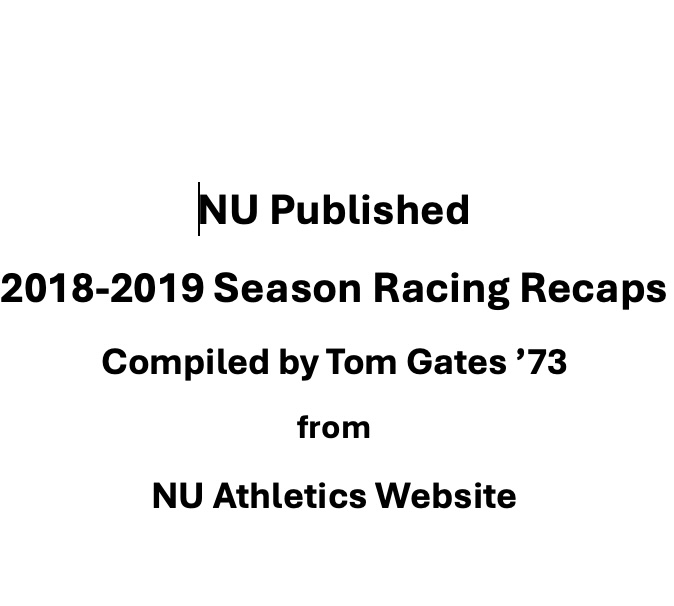 NU Published

2018-2019 Season Racing Recaps

Compiled by Tom Gates '73

from

NU Athletics Website